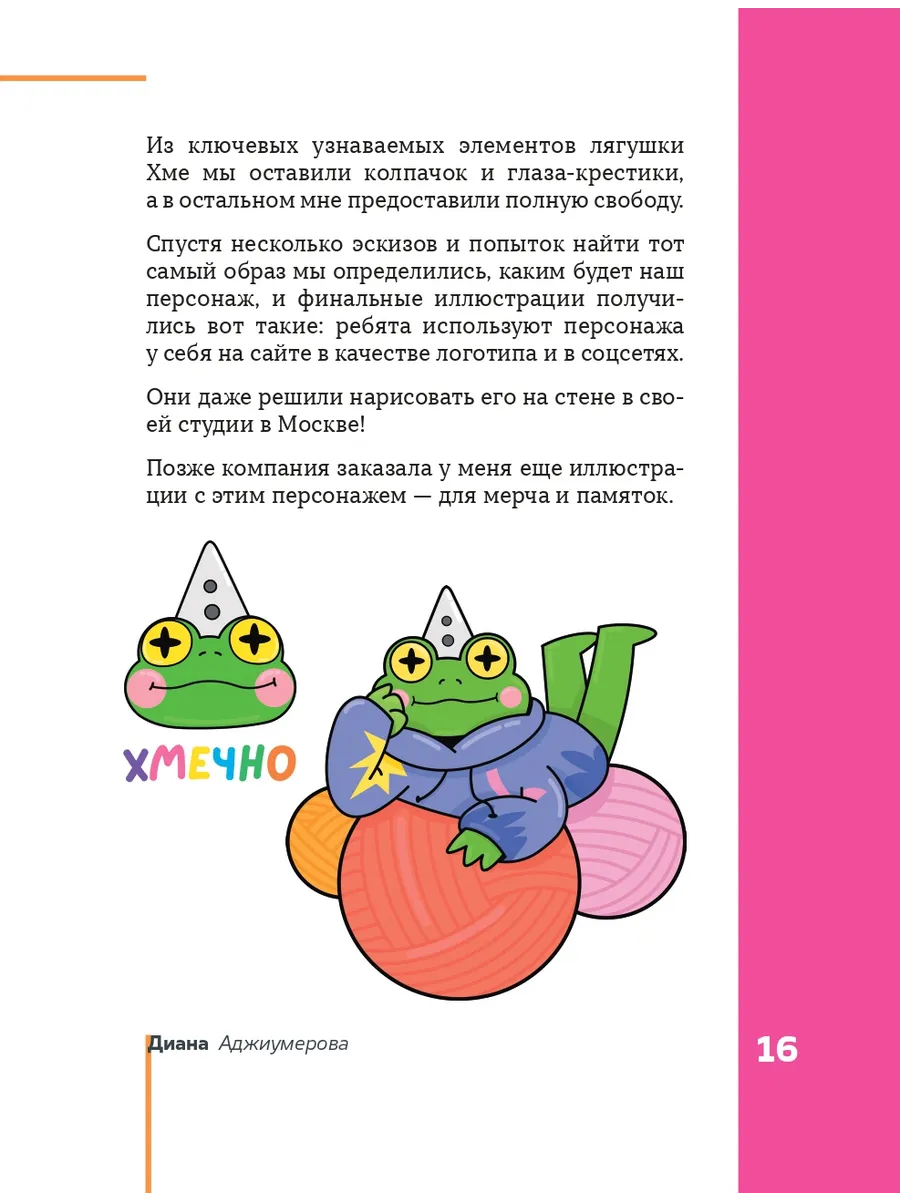 Из ключевых узнаваемых элементов лягушки Хме мы оставили колпачок и глаза-крестики, а в остальном мне предоставили полную свободу.

Спустя несколько эскизов и попыток найти тот самый образ мы определились, каким будет наш персонаж, и финальные иллюстрации получились вот такие: ребята используют персонажа у себя на сайте в качестве логотипа и в соцсетях.

Они даже решили нарисовать его на стене в своей студии в Москве!

Позже компания заказала у меня еще иллюстрации с этим персонажем — для мерча и памяток.

ХМЕЧНО

Диана Аджиумерова

16